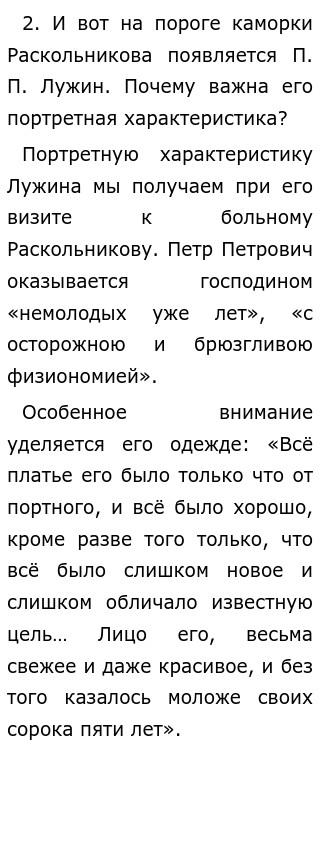 2. И вот на пороге каморки Раскольникова появляется П. П. Лужин. Почему важна его портретная характеристика?

Портретную характеристику Лужина мы получаем при его визите к больному Раскольникову. Петр Петрович оказывается господином «немолодых уже лет», «с осторожною и брюзгливою физиономией».

Особенное внимание уделяется его одежде: «Всё платье его было только что от портного, и всё было хорошо, кроме разве того только, что всё было слишком новое и слишком обличало известную цель… Лицо его, весьма свежее и даже красивое, и без того казалось моложе своих сорока пяти лет».